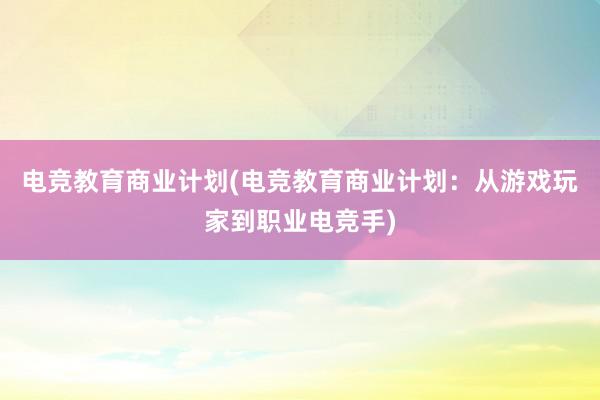 电竞教育商业计划(电竞教育商业计划：从游戏玩家到职业电竞手)